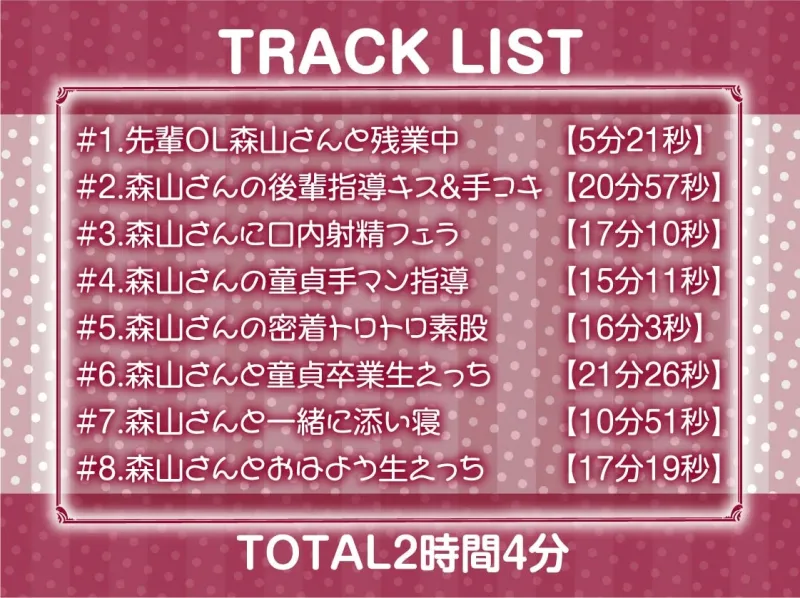 TRACK LIST

#1.先輩OL森山さんと残業中 【5分21秒】
#2.森山さんの後輩指導キス&手コキ 【20分57秒】
#3.森山さんに口内射精フェラ 【17分10秒】
#4.森山さんの童貞手マン指導 【15分11秒】
#5.森山さんの密着トロトロ素股 【16分3秒】
#6.森山さんと童貞卒業生えっち 【21分26秒】
#7.森山さんと一緒に添い寝 【10分51秒】
#8.森山さんとおはよう生えっち 【17分19秒】

TOTAL2時間4分